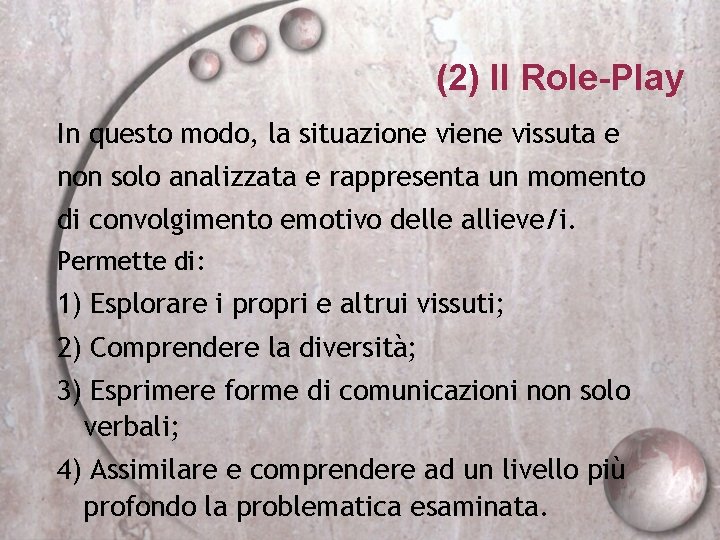 (2) Il Role-Play

In questo modo, la situazione viene vissuta e non solo analizzata e rappresenta un momento di convolgimento emotivo delle allieve/i.

Permette di:

1) Esplorare i propri e altrui vissuti;

2) Comprendere la diversità;

3) Esprimere forme di comunicazioni non solo verbali;

4) Assimilare e comprendere ad un livello più profondo la problematica esaminata.